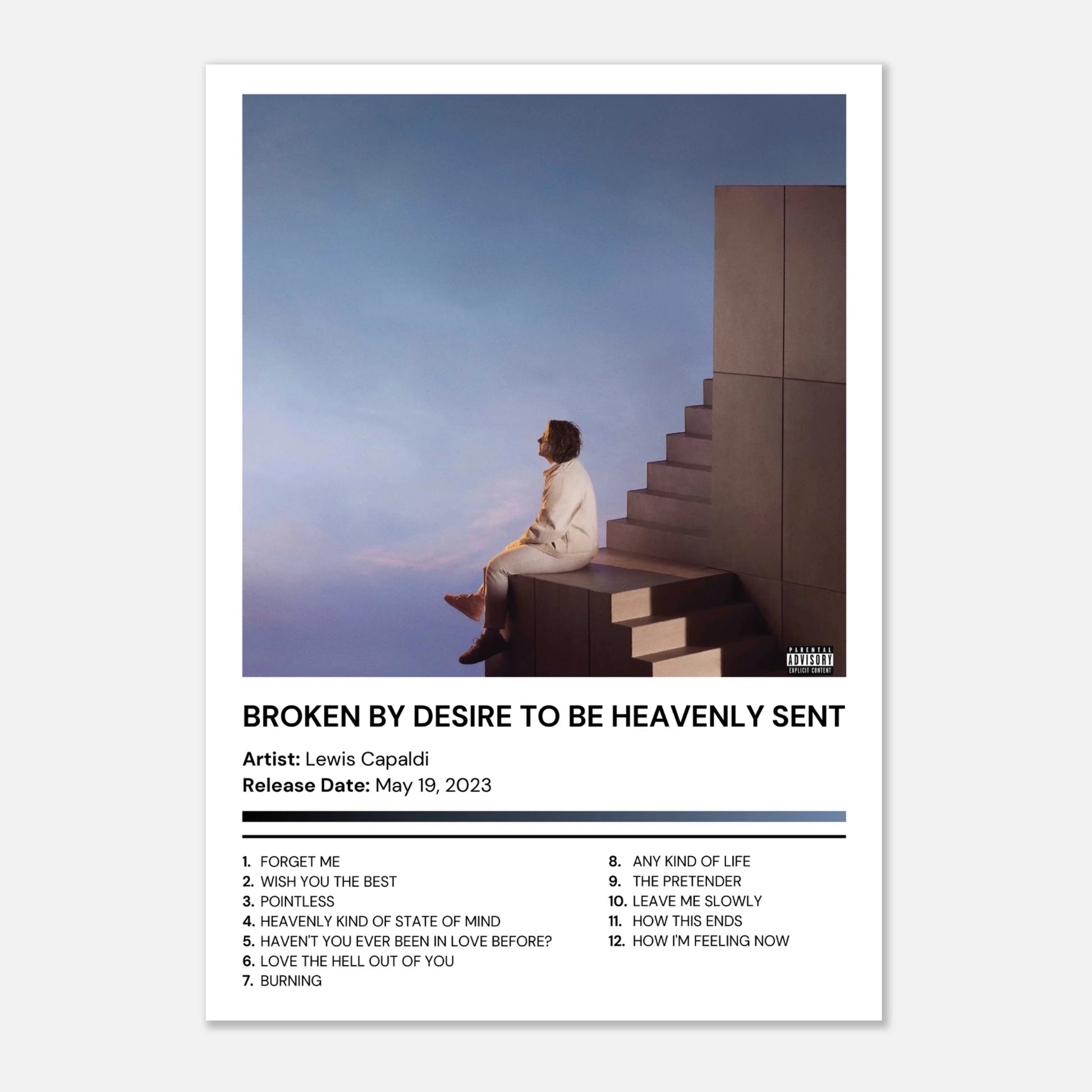 PARENTAL
ADVISORY
EXPLICIT CONTENT

BROKEN BY DESIRE TO BE HEAVENLY SENT

Artist: Lewis Capaldi
Release Date: May 19, 2023

1. FORGET ME
2. WISH YOU THE BEST
3. POINTLESS
4. HEAVENLY KIND OF STATE OF MIND
5. HAVEN'T YOU EVER BEEN IN LOVE BEFORE?
6. LOVE THE HELL OUT OF YOU
7. BURNING

8. ANY KIND OF LIFE
9. THE PRETENDER
10. LEAVE ME SLOWLY
11. HOW THIS ENDS
12. HOW I'M FEELING NOW